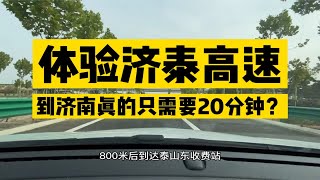 体验济泰高速

到济南真的只需要20分钟？

800米后到达泰山东收费站